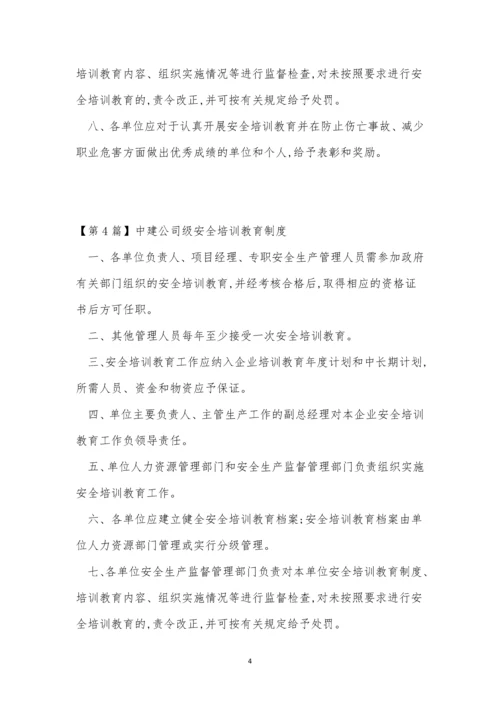 培训教育内容、组织实施情况等进行监督检查,对未按照要求进行安全培训教育的,责令改正,并可按有关规定给予处罚。

八、各单位应对于认真开展安全培训教育并在防止伤亡事故、减少职业危害方面做出优秀成绩的单位和个人,给予表彰和奖励。

【第4篇】中建公司级安全培训教育制度

一、各单位负责人、项目经理、专职安全生产管理人员需参加政府有关部门组织的安全培训教育,并经考核合格后,取得相应的资格证书后方可任职。

二、其他管理人员每年至少接受一次安全培训教育。

三、安全培训教育工作应纳入企业培训教育年度计划和中长期计划,所需人员、资金和物资应予保证。

四、单位主要负责人、主管生产工作的副总经理对本企业安全培训教育工作负领导责任。

五、单位人力资源管理部门和安全生产监督管理部门负责组织实施安全培训教育工作。

六、各单位应建立健全安全培训教育档案;安全培训教育档案由单位人力资源部门管理或实行分级管理。

七、各单位安全生产监督管理部门负责对本单位安全培训教育制度、培训教育内容、组织实施情况等进行监督检查,对未按照要求进行安全培训教育的,责令改正,并可按有关规定给予处罚。

4